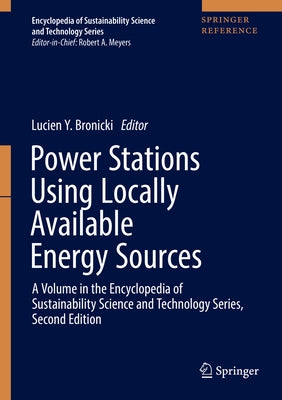 Encyclopedia of Sustainability Science and Technology Series
Editor-in-Chief: Robert A. Meyers

SPRINGER
REFERENCE

Lucien Y. Bronicki Editor

Power Stations Using Locally Available Energy Sources

A Volume in the Encyclopedia of Sustainability Science and Technology Series, Second Edition

Springer